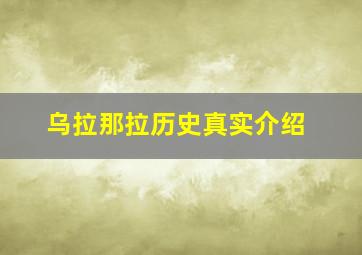 乌拉那拉历史真实介绍